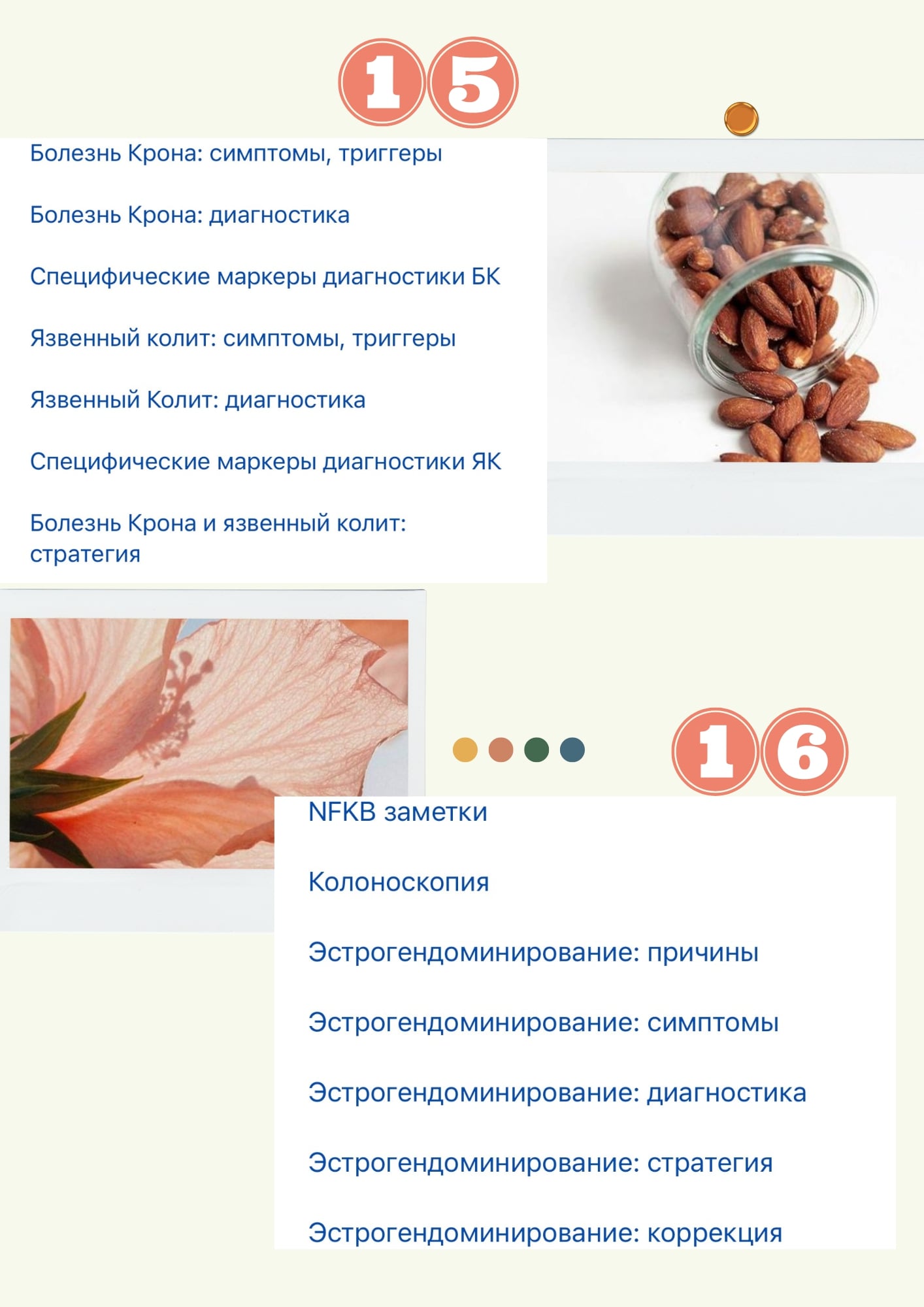 15

Болезнь Крона: симптомы, триггеры

Болезнь Крона: диагностика

Специфические маркеры диагностики БК

Язвенный колит: симптомы, триггеры

Язвенный Колит: диагностика

Специфические маркеры диагностики ЯК

Болезнь Крона и язвенный колит: стратегия

16

NFKB заметки

Колоноскопия

Эстрогендоминирование: причины

Эстрогендоминирование: симптомы

Эстрогендоминирование: диагностика

Эстрогендоминирование: стратегия

Эстрогендоминирование: коррекция